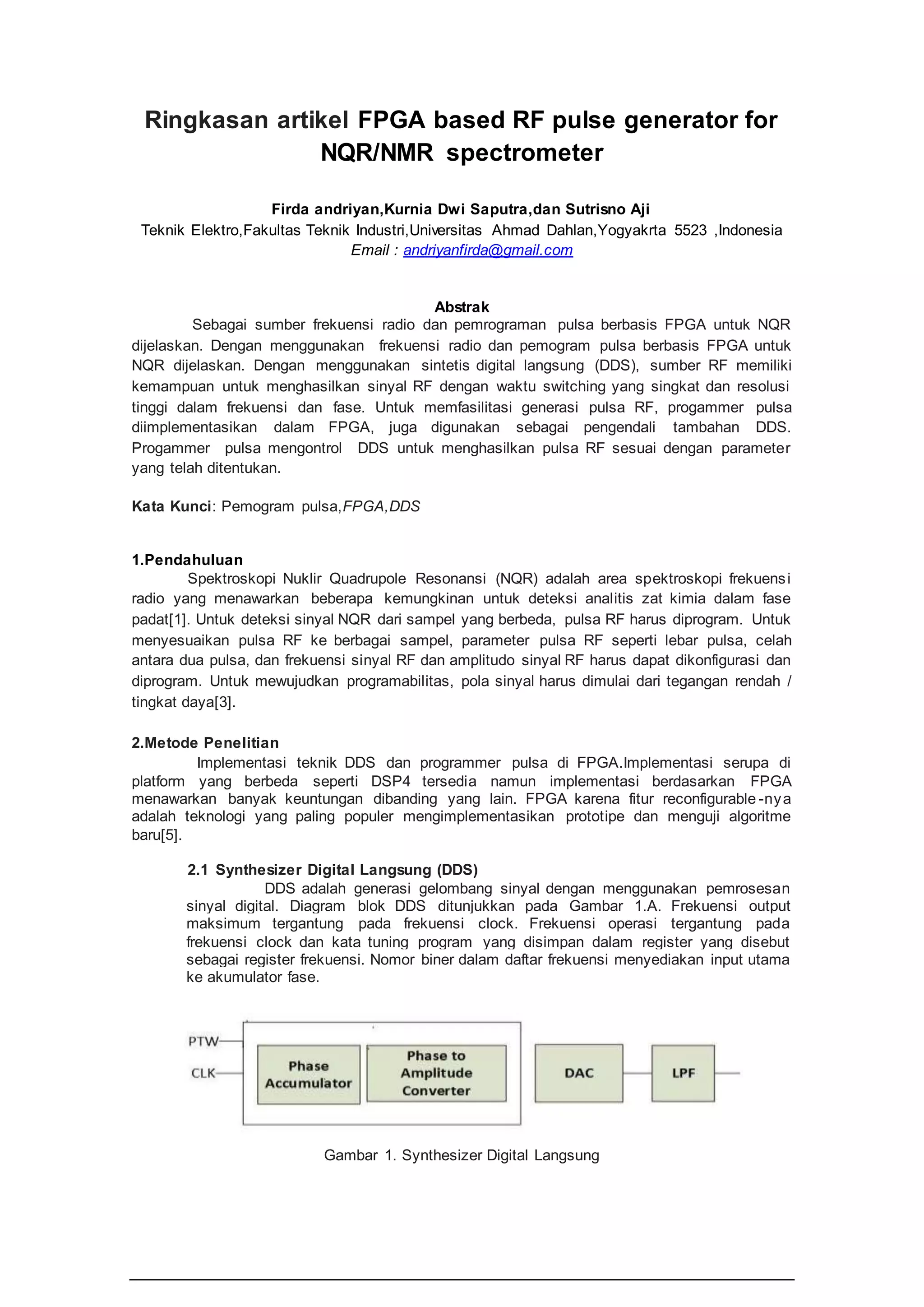 Ringkasan artikel FPGA based RF pulse generator for NQR/NMR spectrometer

Firda andriyan,Kurnia Dwi Saputra,dan Sutrisno Aji
Teknik Elektro,Fakultas Teknik Industri,Universitas Ahmad Dahlan,Yogyakrta 5523 ,Indonesia
Email : andriyanfirda@gmail.com

Abstrak
Sebagai sumber frekuensi radio dan pemrograman pulsa berbasis FPGA untuk NQR dijelaskan. Dengan menggunakan frekuensi radio dan pemogram pulsa berbasis FPGA untuk NQR dijelaskan. Dengan menggunakan sintetis digital langsung (DDS), sumber RF memiliki kemampuan untuk menghasilkan sinyal RF dengan waktu switching yang singkat dan resolusi tinggi dalam frekuensi dan fase. Untuk memfasilitasi generasi pulsa RF, progammer pulsa diimplementasikan dalam FPGA, juga digunakan sebagai pengendali tambahan DDS. Progammer pulsa mengontrol DDS untuk menghasilkan pulsa RF sesuai dengan parameter yang telah ditentukan.

Kata Kunci: Pemogram pulsa,FPGA,DDS

1.Pendahuluan
Spektroskopi Nuklir Quadrupole Resonansi (NQR) adalah area spektroskopi frekuensi radio yang menawarkan beberapa kemungkinan untuk deteksi analitis zat kimia dalam fase padat[1]. Untuk deteksi sinyal NQR dari sampel yang berbeda, pulsa RF harus diprogram. Untuk menyesuaikan pulsa RF ke berbagai sampel, parameter pulsa RF seperti lebar pulsa, celah antara dua pulsa, dan frekuensi sinyal RF dan amplitudo sinyal RF harus dapat dikonfigurasi dan diprogram. Untuk mewujudkan programabilitas, pola sinyal harus dimulai dari tegangan rendah / tingkat daya[3].

2.Metode Penelitian
Implementasi teknik DDS dan programmer pulsa di FPGA.Implementasi serupa di platform yang berbeda seperti DSP4 tersedia namun implementasi berdasarkan FPGA menawarkan banyak keuntungan dibanding yang lain. FPGA karena fitur reconfigurable-nya adalah teknologi yang paling populer mengimplementasikan prototipe dan menguji algoritme baru[5].

2.1 Synthesizer Digital Langsung (DDS)
DDS adalah generasi gelombang sinyal dengan menggunakan pemrosesan sinyal digital. Diagram blok DDS ditunjukkan pada Gambar 1.A. Frekuensi output maksimum tergantung pada frekuensi clock. Frekuensi operasi tergantung pada frekuensi clock dan kata tuning program yang disimpan dalam register yang disebut sebagai register frekuensi. Nomor biner dalam daftar frekuensi menyediakan input utama ke akumulator fase.

PTW
CLK
Phase Accumulator
Phase to Amplitude Converter
DAC
LPF

Gambar 1. Synthesizer Digital Langsung